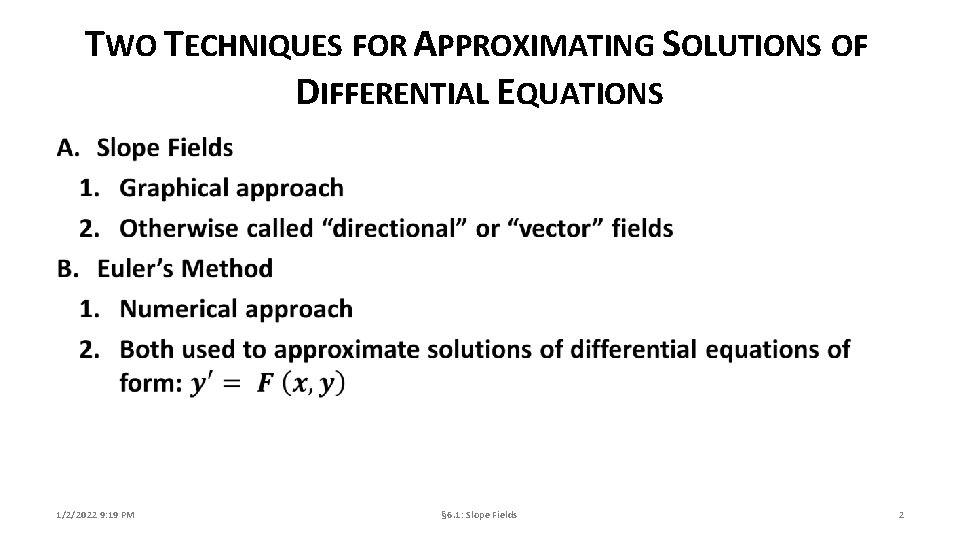 TWO TECHNIQUES FOR APPROXIMATING SOLUTIONS OF DIFFERENTIAL EQUATIONS

A. Slope Fields
1. Graphical approach
2. Otherwise called “directional” or “vector” fields
B. Euler’s Method
1. Numerical approach
2. Both used to approximate solutions of differential equations of form: $y' = F(x, y)$

1/2/2022 9:19 PM

§6.1: Slope Fields

2